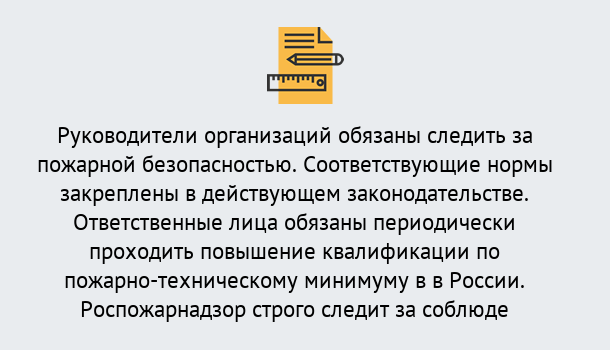 Руководители организаций обязаны следить за пожарной безопасностью. Соответствующие нормы закреплены в действующем законодательстве. Ответственные лица обязаны периодически проходить повышение квалификации по пожарно-техническому минимуму в в России. Роспожарнадзор строго следит за соблюде